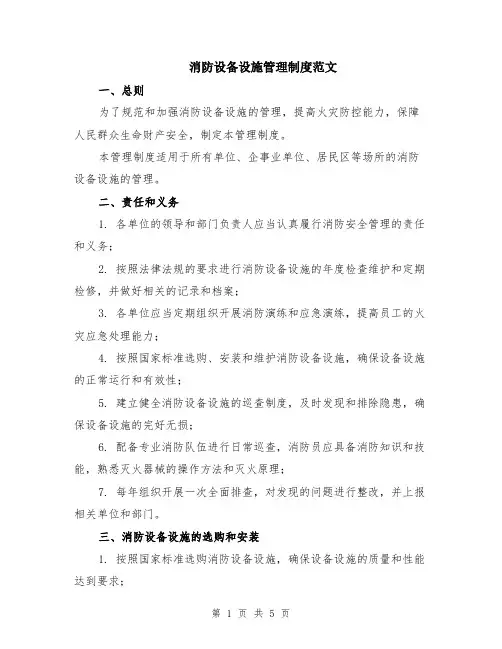 消防设备设施管理制度范文

一、总则

为了规范和加强消防设备设施的管理，提高火灾防控能力，保障人民群众生命财产安全，制定本管理制度。

本管理制度适用于所有单位、企事业单位、居民区等场所的消防设备设施的管理。

二、责任和义务

1. 各单位的领导和部门负责人应当认真履行消防安全管理的责任和义务；

2. 按照法律法规的要求进行消防设备设施的年度检查维护和定期检修，并做好相关的记录和档案；

3. 各单位应当定期组织开展消防演练和应急演练，提高员工的火灾应急处理能力；

4. 按照国家标准选购、安装和维护消防设备设施，确保设备设施的正常运行和有效性；

5. 建立健全消防设备设施的巡查制度，及时发现和排除隐患，确保设备设施的完好无损；

6. 配备专业消防队伍进行日常巡查，消防员应具备消防知识和技能，熟悉灭火器械的操作方法和灭火原理；

7. 每年组织开展一次全面排查，对发现的问题进行整改，并上报相关单位和部门。

三、消防设备设施的选购和安装

1. 按照国家标准选购消防设备设施，确保设备设施的质量和性能达到要求；

第 1 页 共 5 页